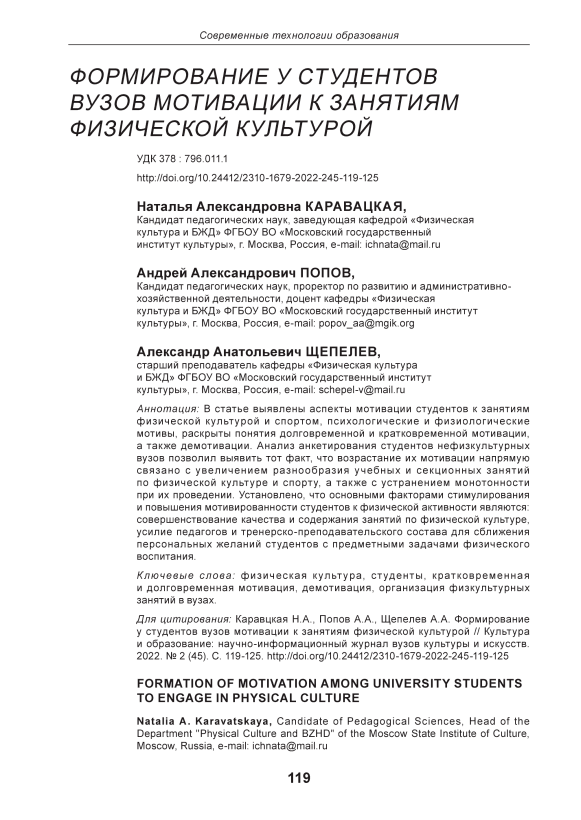 Современные технологии образования

ФОРМИРОВАНИЕ У СТУДЕНТОВ ВУЗОВ МОТИВАЦИИ К ЗАНЯТИЯМ ФИЗИЧЕСКОЙ КУЛЬТУРОЙ

УДК 378 : 796.011.1

http://doi.org/10.24412/2310-1679-2022-245-119-125

Наталья Александровна КАРАВАЦКАЯ,
Кандидат педагогических наук, заведующая кафедрой «Физическая культура и БЖД» ФГБОУ ВО «Московский государственный институт культуры», г. Москва, Россия, e-mail: ichnata@mail.ru

Андрей Александрович ПОПОВ,
Кандидат педагогических наук, проректор по развитию и административно-хозяйственной деятельности, доцент кафедры «Физическая культура и БЖД» ФГБОУ ВО «Московский государственный институт культуры», г. Москва, Россия, e-mail: popov_aa@mgik.org

Александр Анатольевич ЩЕПЕЛЕВ,
старший преподаватель кафедры «Физическая культура и БЖД» ФГБОУ ВО «Московский государственный институт культуры», г. Москва, Россия, e-mail: schepel-v@mail.ru

Аннотация: В статье выявлены аспекты мотивации студентов к занятиям физической культурой и спортом, психологические и физиологические мотивы, раскрыты понятия долговременной и кратковременной мотивации, а также демотивации. Анализ анкетирования студентов нефизкультурных вузов позволил выявить тот факт, что возрастание их мотивации напрямую связано с увеличением разнообразия учебных и секционных занятий по физической культуре и спорту, а также с устранением монотонности при их проведении. Установлено, что основными факторами стимулирования и повышения мотивированности студентов к физической активности являются: совершенствование качества и содержания занятий по физической культуре, усилие педагогов и тренерско-преподавательского состава для сближения персональных желаний студентов с предметными задачами физического воспитания.

Ключевые слова: физическая культура, студенты, кратковременная и долговременная мотивация, демотивация, организация физкультурных занятий в вузах.

Для цитирования: Каравцкая Н.А., Попов А.А., Щепелев А.А. Формирование у студентов вузов мотивации к занятиям физической культурой // Культура и образование: научно-информационный журнал вузов культуры и искусств. 2022. № 2 (45). С. 119-125. http://doi.org/10.24412/2310-1679-2022-245-119-125

FORMATION OF MOTIVATION AMONG UNIVERSITY STUDENTS TO ENGAGE IN PHYSICAL CULTURE

Natalia A. Karavatskaya, Candidate of Pedagogical Sciences, Head of the Department "Physical Culture and BZHD" of the Moscow State Institute of Culture, Moscow, Russia, e-mail: ichnata@mail.ru

119